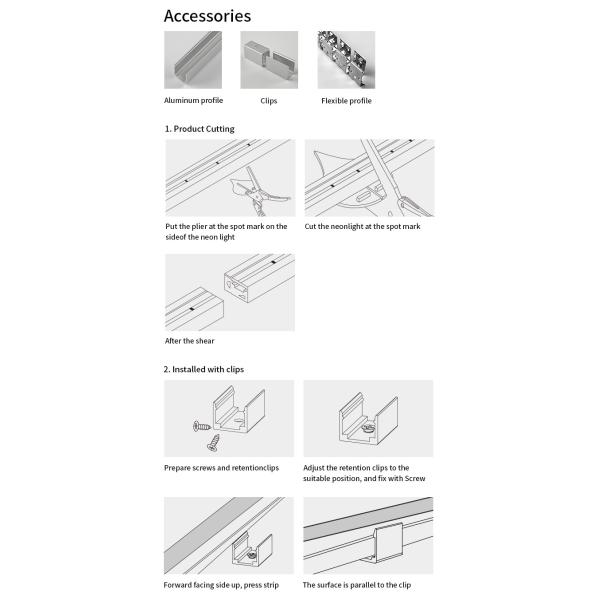 Accessories

Aluminum profile

Clips

Flexible profile

1. Product Cutting

Put the plier at the spot mark on the sideof the neon light

Cut the neonlight at the spot mark

After the shear

2. Installed with clips

Prepare screws and retentionclips

Adjust the retention clips to the suitable position, and fix with Screw

Forward facing side up, press strip

The surface is parallel to the clip